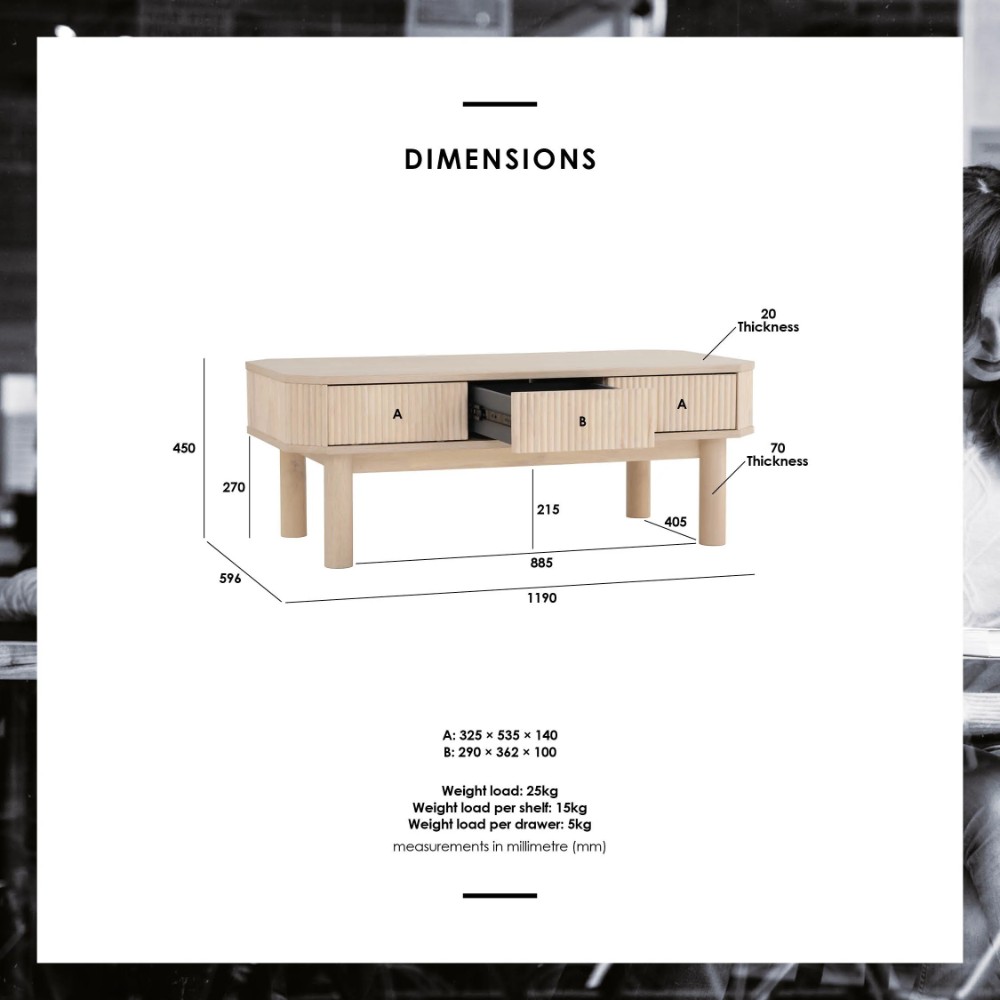 DIMENSIONS

20 Thickness

A

B

A

70 Thickness

450

270

215

405

885

596

1190

A: 325 × 535 × 140
B: 290 × 362 × 100

Weight load: 25kg
Weight load per shelf: 15kg
Weight load per drawer: 5kg
measurements in millimetre (mm)